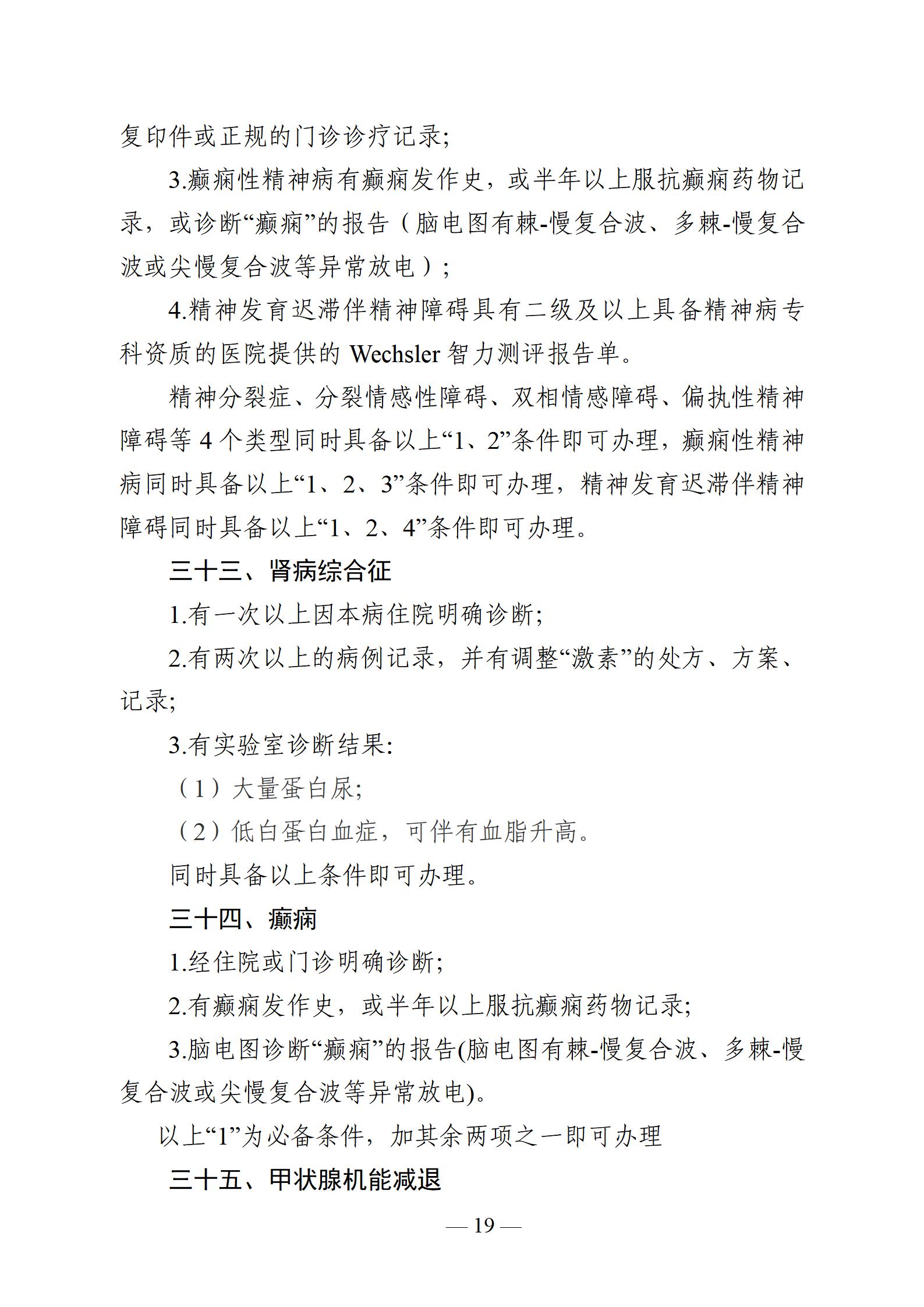 复印件或正规的门诊诊疗记录;

3.癫痫性精神病有癫痫发作史，或半年以上服抗癫痫药物记录，或诊断“癫痫”的报告（脑电图有棘-慢复合波、多棘-慢复合波或尖慢复合波等异常放电）;

4.精神发育迟滞伴精神障碍具有二级及以上具备精神病专科资质的医院提供的 Wechsler 智力测评报告单。

精神分裂症、分裂情感性障碍、双相情感障碍、偏执性精神障碍等 4 个类型同时具备以上“1、2”条件即可办理，癫痫性精神病同时具备以上“1、2、3”条件即可办理，精神发育迟滞伴精神障碍同时具备以上“1、2、4”条件即可办理。

三十三、肾病综合征

1.有一次以上因本病住院明确诊断;

2.有两次以上的病例记录，并有调整“激素”的处方、方案、记录;

3.有实验室诊断结果:

（1）大量蛋白尿;

（2）低白蛋白血症，可伴有血脂升高。

同时具备以上条件即可办理。

三十四、癫痫

1.经住院或门诊明确诊断;

2.有癫痫发作史，或半年以上服抗癫痫药物记录;

3.脑电图诊断“癫痫”的报告(脑电图有棘-慢复合波、多棘-慢复合波或尖慢复合波等异常放电)。

以上“1”为必备条件，加其余两项之一即可办理

三十五、甲状腺机能减退

— 19 —